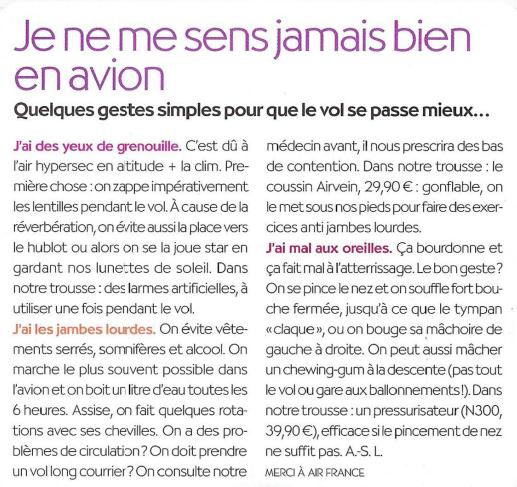 Je ne me sens jamais bien en avion

Quelques gestes simples pour que le vol se passe mieux…

J'ai des yeux de grenouille. C'est dû à l'air hypersec en altitude + la clim. Première chose : on zappe impérativement les lentilles pendant le vol. À cause de la réverbération, on évite aussi la place vers le hublot ou alors on se la joue star en gardant nos lunettes de soleil. Dans notre trousse : des larmes artificielles, à utiliser une fois pendant le vol.

J'ai les jambes lourdes. On évite vêtements serrés, somnifères et alcool. On marche le plus souvent possible dans l'avion et on boit un litre d'eau toutes les 6 heures. Assise, on fait quelques rotations avec ses chevilles. On a des problèmes de circulation ? On doit prendre un vol long courrier ? On consulte notre médecin avant, il nous prescrira des bas de contention. Dans notre trousse : le coussin Airvein, 29,90 € : gonflable, on le met sous nos pieds pour faire des exercices anti jambes lourdes.

J'ai mal aux oreilles. Ça bourdonne et ça fait mal à l'atterrissage. Le bon geste ? On se pince le nez et on souffle fort bouche fermée, jusqu'à ce que le tympan « claque », ou on bouge sa mâchoire de gauche à droite. On peut aussi mâcher un chewing-gum à la descente (pas tout le vol ou gare aux ballonnements !). Dans notre trousse : un pressurisateur (N300, 39,90 €), efficace si le pincement de nez ne suffit pas. A.-S. L.

MERCI À AIR FRANCE